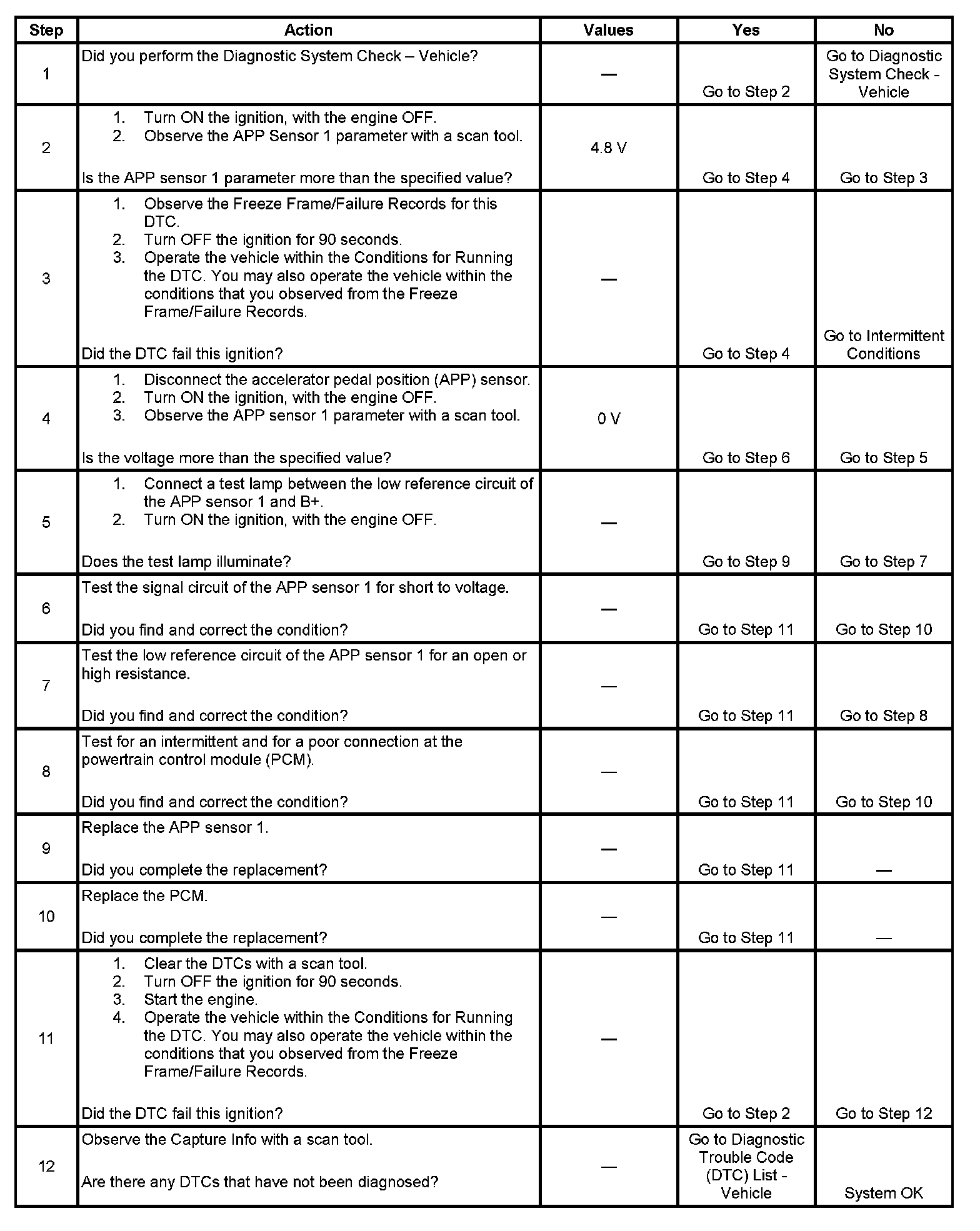 | Step | Action | Values | Yes | No |
|---|---|---|---|---|
| 1 | Did you perform the Diagnostic System Check – Vehicle? | — | Go to Step 2 | Go to Diagnostic System Check - Vehicle |
| 2 | 1. Turn ON the ignition, with the engine OFF. 2. Observe the APP Sensor 1 parameter with a scan tool. Is the APP sensor 1 parameter more than the specified value? | 4.8 V | Go to Step 4 | Go to Step 3 |
| 3 | 1. Observe the Freeze Frame/Failure Records for this DTC. 2. Turn OFF the ignition for 90 seconds. 3. Operate the vehicle within the Conditions for Running the DTC. You may also operate the vehicle within the conditions that you observed from the Freeze Frame/Failure Records. Did the DTC fail this ignition? | — | Go to Step 4 | Go to Intermittent Conditions |
| 4 | 1. Disconnect the accelerator pedal position (APP) sensor. 2. Turn ON the ignition, with the engine OFF. 3. Observe the APP sensor 1 parameter with a scan tool. Is the voltage more than the specified value? | 0 V | Go to Step 6 | Go to Step 5 |
| 5 | 1. Connect a test lamp between the low reference circuit of the APP sensor 1 and B+. 2. Turn ON the ignition, with the engine OFF. Does the test lamp illuminate? | — | Go to Step 9 | Go to Step 7 |
| 6 | Test the signal circuit of the APP sensor 1 for short to voltage. Did you find and correct the condition? | — | Go to Step 11 | Go to Step 10 |
| 7 | Test the low reference circuit of the APP sensor 1 for an open or high resistance. Did you find and correct the condition? | — | Go to Step 11 | Go to Step 8 |
| 8 | Test for an intermittent and for a poor connection at the powertrain control module (PCM). Did you find and correct the condition? | — | Go to Step 11 | Go to Step 10 |
| 9 | Replace the APP sensor 1. Did you complete the replacement? | — | Go to Step 11 | — |
| 10 | Replace the PCM. Did you complete the replacement? | — | Go to Step 11 | — |
| 11 | 1. Clear the DTCs with a scan tool. 2. Turn OFF the ignition for 90 seconds. 3. Start the engine. 4. Operate the vehicle within the Conditions for Running the DTC. You may also operate the vehicle within the conditions that you observed from the Freeze Frame/Failure Records. Did the DTC fail this ignition? | — | Go to Step 2 | Go to Step 12 |
| 12 | Observe the Capture Info with a scan tool. Are there any DTCs that have not been diagnosed? | — | Go to Diagnostic Trouble Code (DTC) List - Vehicle | System OK |